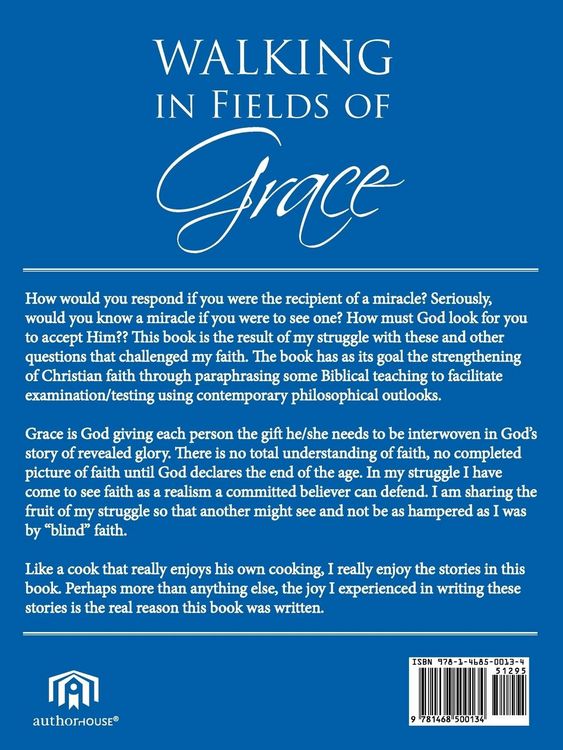 WALKING
IN FIELDS OF
Grace

How would you respond if you were the recipient of a miracle? Seriously, would you know a miracle if you were to see one? How must God look for you to accept Him?? This book is the result of my struggle with these and other questions that challenged my faith. The book has as its goal the strengthening of Christian faith through paraphrasing some Biblical teaching to facilitate examination/testing using contemporary philosophical outlooks.

Grace is God giving each person the gift he/she needs to be interwoven in God's story of revealed glory. There is no total understanding of faith, no completed picture of faith until God declares the end of the age. In my struggle I have come to see faith as a realism a committed believer can defend. I am sharing the fruit of my struggle so that another might see and not be as hampered as I was by "blind" faith.

Like a cook that really enjoys his own cooking, I really enjoy the stories in this book. Perhaps more than anything else, the joy I experienced in writing these stories is the real reason this book was written.

authorHOUSE®

ISBN 978-1-4685-0013-4
51295
9 781468 500134